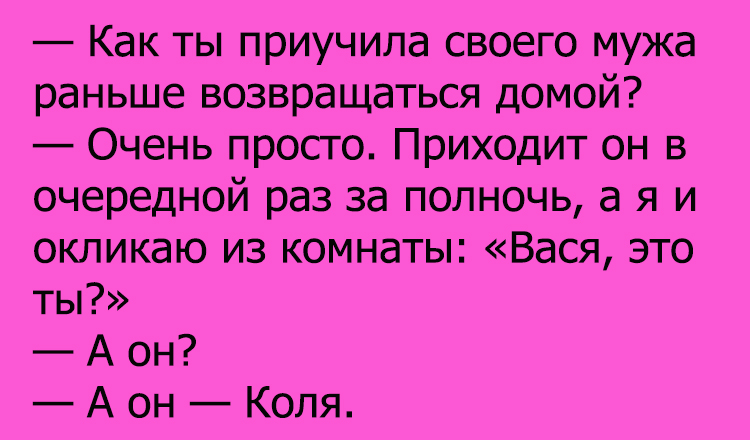 — Как ты приучила своего мужа раньше возвращаться домой?
— Очень просто. Приходит он в очередной раз за полночь, а я и окликаю из комнаты: «Вася, это ты?»
— А он?
— А он — Коля.